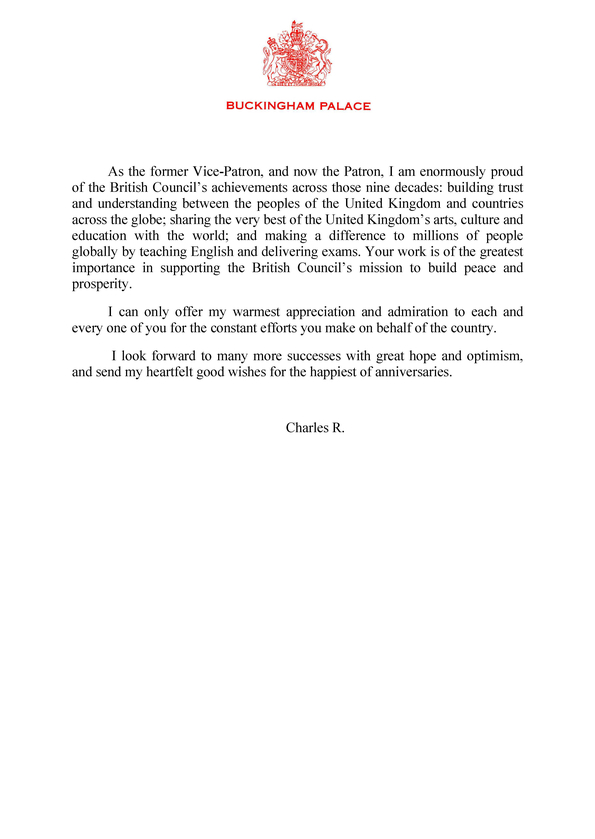 BUCKINGHAM PALACE

As the former Vice-Patron, and now the Patron, I am enormously proud of the British Council's achievements across those nine decades: building trust and understanding between the peoples of the United Kingdom and countries across the globe; sharing the very best of the United Kingdom's arts, culture and education with the world; and making a difference to millions of people globally by teaching English and delivering exams. Your work is of the greatest importance in supporting the British Council's mission to build peace and prosperity.

I can only offer my warmest appreciation and admiration to each and every one of you for the constant efforts you make on behalf of the country.

I look forward to many more successes with great hope and optimism, and send my heartfelt good wishes for the happiest of anniversaries.

Charles R.